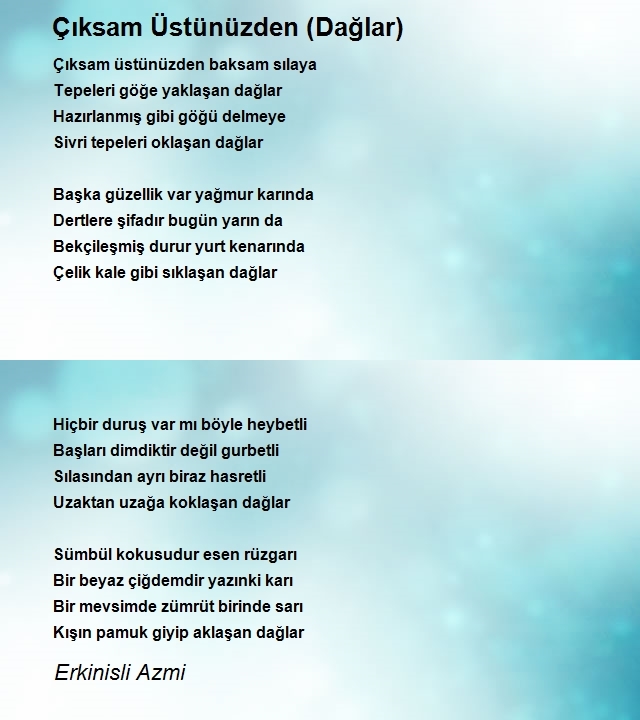 Çıksam Üstünüzden (Dağlar)

Çıksam üstünüzden baksam sılaya
Tepeleri göğe yaklaşan dağlar
Hazırlanmış gibi göğü delmeye
Sivri tepeleri oklaşan dağlar

Başka güzellik var yağmur karında
Dertlere şifadır bugün yarın da
Bekçileşmiş durur yurt kenarında
Çelik kale gibi sıklaşan dağlar

Hiçbir duruş var mı böyle heybetli
Başları dimdiktir değil gurbetli
Sılasından ayrı biraz hasretli
Uzaktan uzağa koklaşan dağlar

Sümbül kokusudur esen rüzgarı
Bir beyaz çiğdemdir yazınki karı
Bir mevsimde zümrüt birinde sarı
Kışın pamuk giyip aklaşan dağlar

Erkinisli Azmi